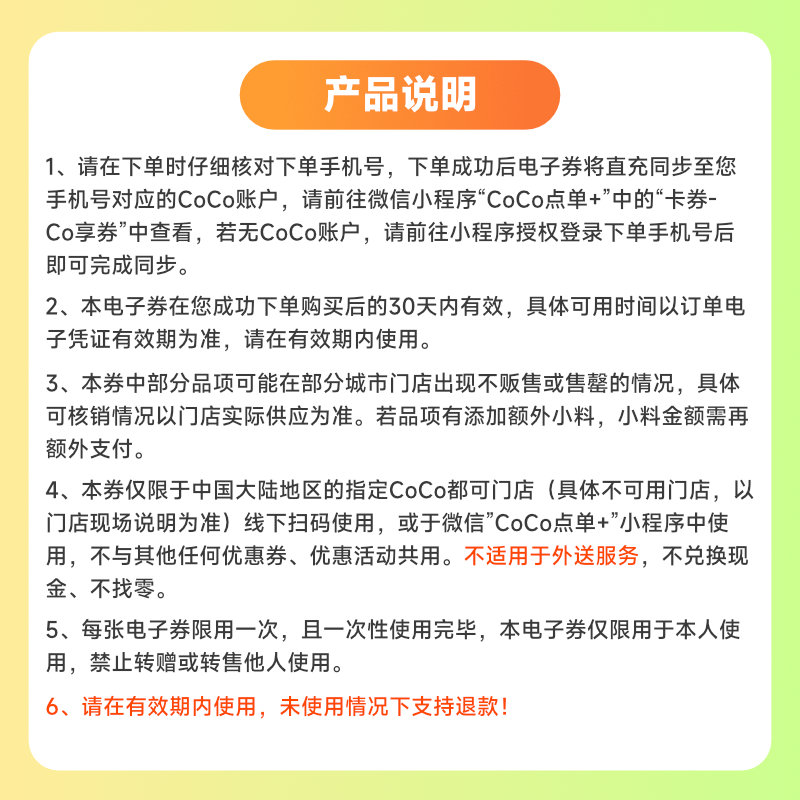 产品说明

1、请在下单时仔细核对下单手机号，下单成功后电子券将直充同步至您手机号对应的CoCo账户，请前往微信小程序“CoCo点单+”中的“卡券-Co享券”中查看，若无CoCo账户，请前往小程序授权登录下单手机号后即可完成同步。

2、本电子券在您成功下单购买后的30天内有效，具体可用时间以订单电子凭证有效期为准，请在有效期内使用。

3、本券中部分品项可能在部分城市门店出现不贩售或售罄的情况，具体可核销情况以门店实际供应为准。若品项有添加额外小料，小料金额需再额外支付。

4、本券仅限于中国大陆地区的指定CoCo都可门店（具体不可用门店，以门店现场说明为准）线下扫码使用，或于微信”CoCo点单+”小程序中使用，不与其他任何优惠券、优惠活动共用。不适用于外送服务，不兑换现金、不找零。

5、每张电子券限用一次，且一次性使用完毕，本电子券仅限用于本人使用，禁止转赠或转售他人使用。

6、请在有效期内使用，未使用情况下支持退款！